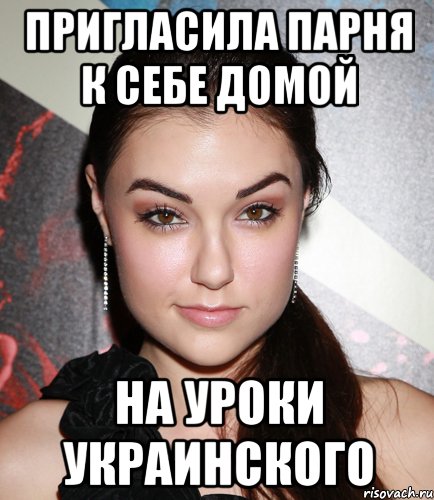 ПРИГЛАСИЛА ПАРНЯ К СЕБЕ ДОМОЙ

НА УРОКИ УКРАИНСКОГО

risovach.ru